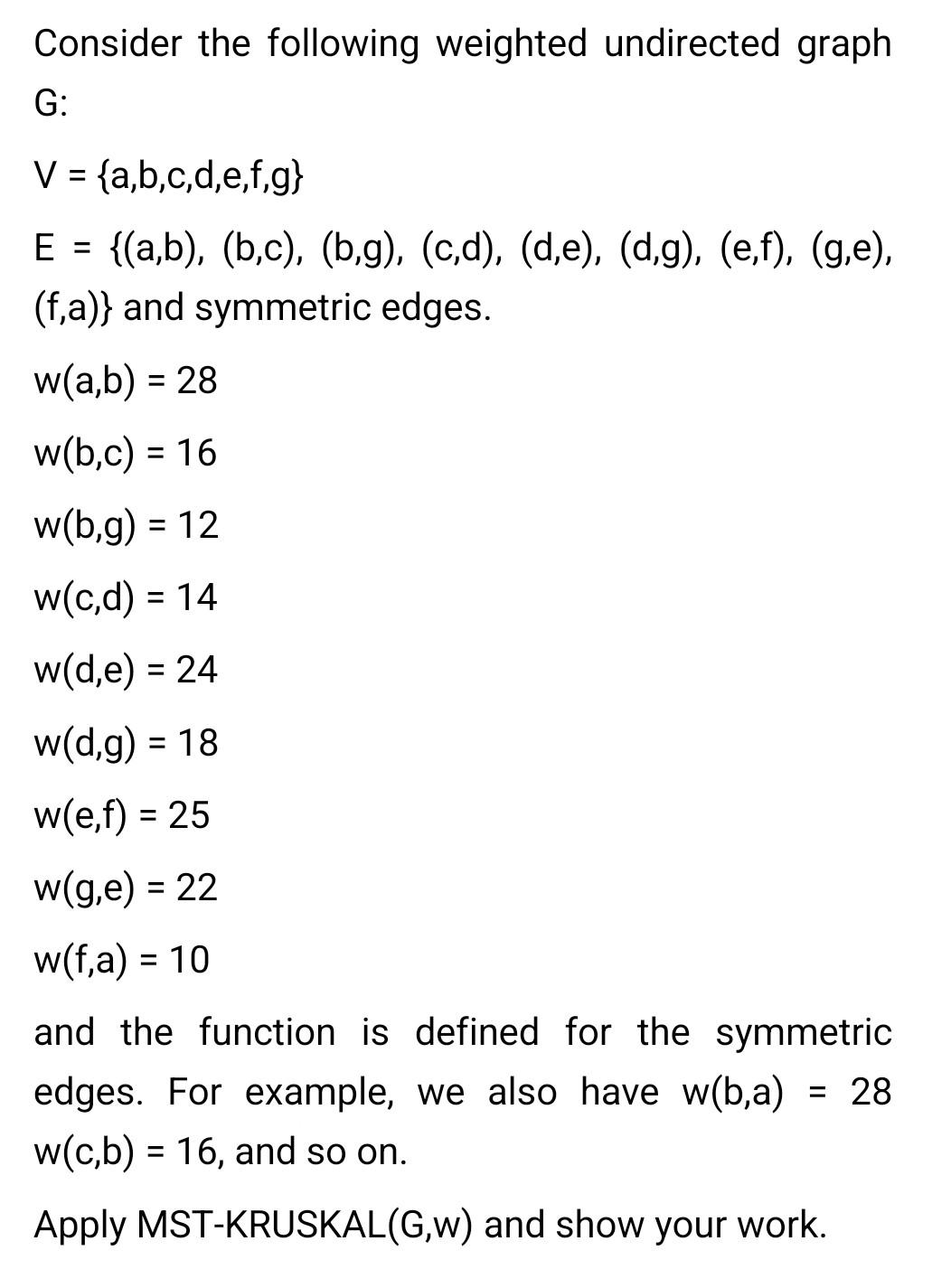 Consider the following weighted undirected graph G:

V = {a,b,c,d,e,f,g}

E = {(a,b), (b,c), (b,g), (c,d), (d,e), (d,g), (e,f), (g,e), (f,a)} and symmetric edges.

w(a,b) = 28

w(b,c) = 16

w(b,g) = 12

w(c,d) = 14

w(d,e) = 24

w(d,g) = 18

w(e,f) = 25

w(g,e) = 22

w(f,a) = 10

and the function is defined for the symmetric edges. For example, we also have w(b,a) = 28 w(c,b) = 16, and so on.

Apply MST-KRUSKAL(G,w) and show your work.